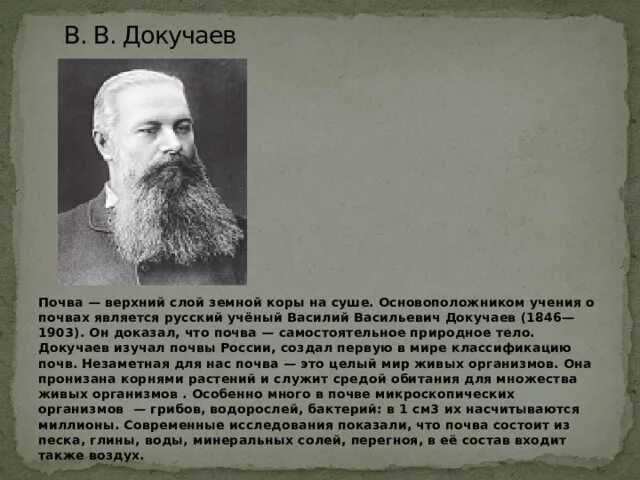 В. В. Докучаев

Почва — верхний слой земной коры на суше. Основоположником учения о почвах является русский учёный Василий Васильевич Докучаев (1846—1903). Он доказал, что почва — самостоятельное природное тело. Докучаев изучал почвы России, создал первую в мире классификацию почв. Незаметная для нас почва — это целый мир живых организмов. Она пронизана корнями растений и служит средой обитания для множества живых организмов . Особенно много в почве микроскопических организмов — грибов, водорослей, бактерий: в 1 см3 их насчитываются миллионы. Современные исследования показали, что почва состоит из песка, глины, воды, минеральных солей, перегноя, в её состав входит также воздух.